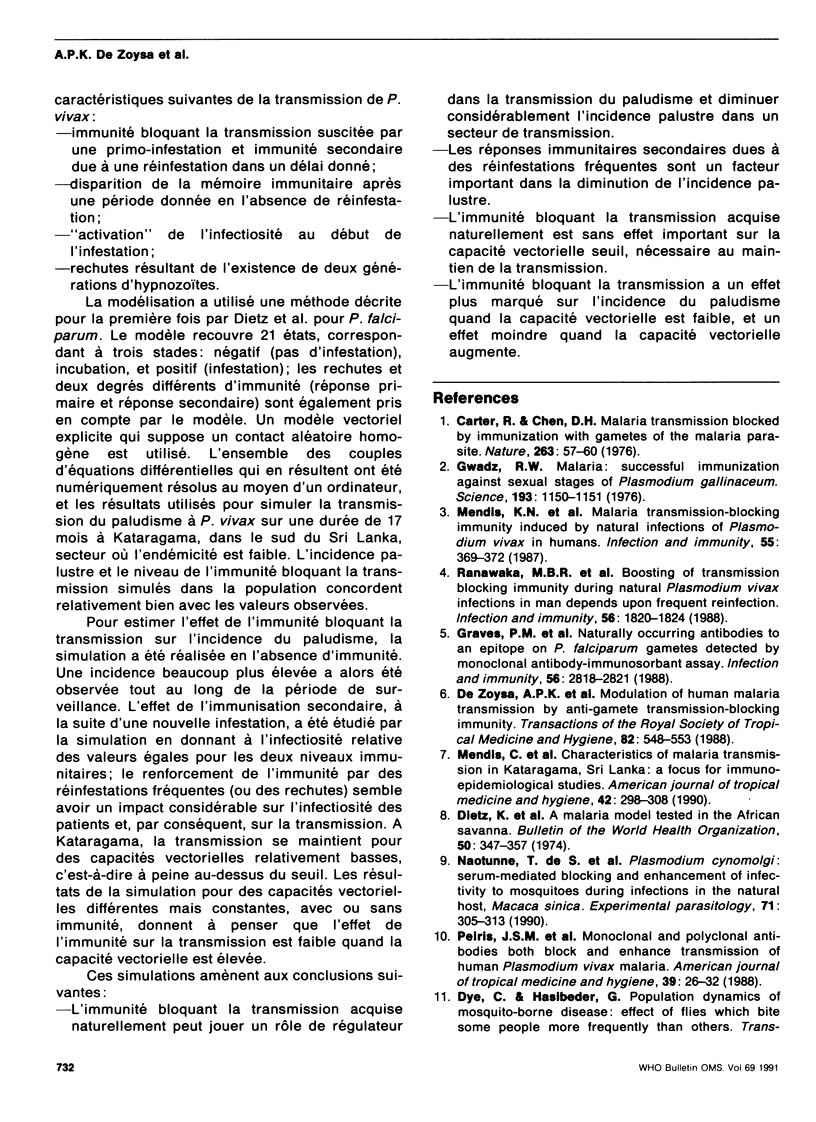 A.P.K. De Zoysa et al.

caractéristiques suivantes de la transmission de P. vivax:
—immunité bloquant la transmission suscitée par une primo-infestation et immunité secondaire due à une réinfestation dans un délai donné;
—disparition de la mémoire immunitaire après une période donnée en l'absence de réinfestation;
—"activation" de l'infectiosité au début de l'infestation;
—rechutes résultant de l'existence de deux générations d'hypnozoïtes.

La modélisation a utilisé une méthode décrite pour la première fois par Dietz et al. pour P. falciparum. Le modèle recouvre 21 états, correspondant à trois stades: négatif (pas d'infestation), incubation, et positif (infestation); les rechutes et deux degrés différents d'immunité (réponse primaire et réponse secondaire) sont également pris en compte par le modèle. Un modèle vectoriel explicite qui suppose un contact aléatoire homogène est utilisé. L'ensemble des couples d'équations différentielles qui en résultent ont été numériquement résolus au moyen d'un ordinateur, et les résultats utilisés pour simuler la transmission du paludisme à P. vivax sur une durée de 17 mois à Kataragama, dans le sud du Sri Lanka, secteur où l'endémicité est faible. L'incidence palustre et le niveau de l'immunité bloquant la transmission simulés dans la population concordent relativement bien avec les valeurs observées.

Pour estimer l'effet de l'immunité bloquant la transmission sur l'incidence du paludisme, la simulation a été réalisée en l'absence d'immunité. Une incidence beaucoup plus élevée a alors été observée tout au long de la période de surveillance. L'effet de l'immunisation secondaire, à la suite d'une nouvelle infestation, a été étudié par la simulation en donnant à l'infectiosité relative des valeurs égales pour les deux niveaux immunitaires; le renforcement de l'immunité par des réinfestations fréquentes (ou des rechutes) semble avoir un impact considérable sur l'infectiosité des patients et, par conséquent, sur la transmission. A Kataragama, la transmission se maintient pour des capacités vectorielles relativement basses, c'est-à-dire à peine au-dessus du seuil. Les résultats de la simulation pour des capacités vectorielles différentes mais constantes, avec ou sans immunité, donnent à penser que l'effet de l'immunité sur la transmission est faible quand la capacité vectorielle est élevée.

Ces simulations amènent aux conclusions suivantes:
—L'immunité bloquant la transmission acquise naturellement peut jouer un rôle de régulateur dans la transmission du paludisme et diminuer considérablement l'incidence palustre dans un secteur de transmission.
—Les réponses immunitaires secondaires dues à des réinfestations fréquentes sont un facteur important dans la diminution de l'incidence palustre.
—L'immunité bloquant la transmission acquise naturellement est sans effet important sur la capacité vectorielle seuil, nécessaire au maintien de la transmission.
—L'immunité bloquant la transmission a un effet plus marqué sur l'incidence du paludisme quand la capacité vectorielle est faible, et un effet moindre quand la capacité vectorielle augmente.

References

1. Carter, R. & Chen, D.H. Malaria transmission blocked by immunization with gametes of the malaria parasite. Nature, 263: 57–60 (1976).
2. Gwadz, R.W. Malaria: successful immunization against sexual stages of Plasmodium gallinaceum. Science, 193: 1150–1151 (1976).
3. Mendis, K.N. et al. Malaria transmission-blocking immunity induced by natural infections of Plasmodium vivax in humans. Infection and immunity, 55: 369–372 (1987).
4. Ranawaka, M.B.R. et al. Boosting of transmission blocking immunity during natural Plasmodium vivax infections in man depends upon frequent reinfection. Infection and immunity, 56: 1820–1824 (1988).
5. Graves, P.M. et al. Naturally occurring antibodies to an epitope on P. falciparum gametes detected by monoclonal antibody-immunosorbant assay. Infection and immunity, 56: 2818–2821 (1988).
6. De Zoysa, A.P.K. et al. Modulation of human malaria transmission by anti-gamete transmission-blocking immunity. Transactions of the Royal Society of Tropical Medicine and Hygiene, 82: 548–553 (1988).
7. Mendis, C. et al. Characteristics of malaria transmission in Kataragama, Sri Lanka: a focus for immuno-epidemiological studies. American journal of tropical medicine and hygiene, 42: 298–308 (1990).
8. Dietz, K. et al. A malaria model tested in the African savanna. Bulletin of the World Health Organization, 50: 347–357 (1974).
9. Naotunne, T. de S. et al. Plasmodium cynomolgi: serum-mediated blocking and enhancement of infectivity to mosquitoes during infections in the natural host, Macaca sinica. Experimental parasitology, 71: 305–313 (1990).
10. Peiris, J.S.M. et al. Monoclonal and polyclonal antibodies both block and enhance transmission of human Plasmodium vivax malaria. American journal of tropical medicine and hygiene, 39: 26–32 (1988).
11. Dye, C. & Hasibeder, G. Population dynamics of mosquito-borne disease: effect of flies which bite some people more frequently than others. Trans-

732

WHO Bulletin OMS. Vol 69 1991